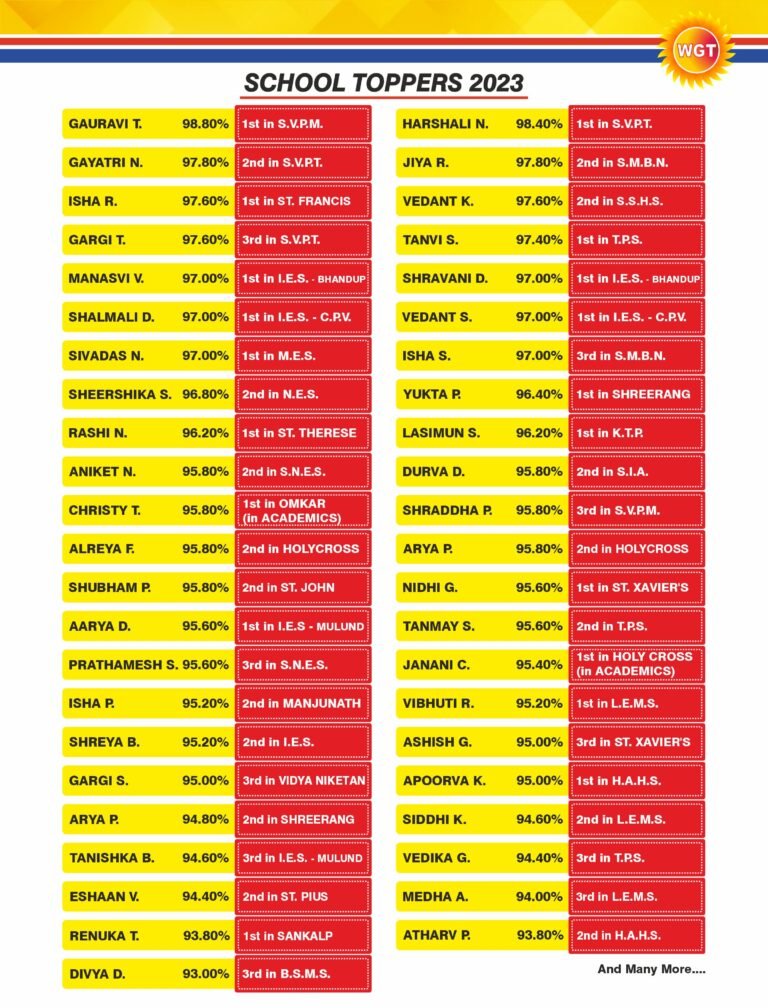 WGT

SCHOOL TOPPERS 2023

| | | |
|---|---|---|
| GAURAVI T. | 98.80% | 1st in S.V.P.M. |
| GAYATRI N. | 97.80% | 2nd in S.V.P.T. |
| ISHA R. | 97.60% | 1st in ST. FRANCIS |
| GARGI T. | 97.60% | 3rd in S.V.P.T. |
| MANASVI V. | 97.00% | 1st in I.E.S. - BHANDUP |
| SHALMALI D. | 97.00% | 1st in I.E.S. - C.P.V. |
| SIVADAS N. | 97.00% | 1st in M.E.S. |
| SHEERSHIKA S. | 96.80% | 2nd in N.E.S. |
| RASHI N. | 96.20% | 1st in ST. THERESE |
| ANIKET N. | 95.80% | 2nd in S.N.E.S. |
| CHRISTY T. | 95.80% | 1st in OMKAR (in ACADEMICS) |
| ALREYA F. | 95.80% | 2nd in HOLYCROSS |
| SHUBHAM P. | 95.80% | 2nd in ST. JOHN |
| AARYA D. | 95.60% | 1st in I.E.S - MULUND |
| PRATHAMESH S. | 95.60% | 3rd in S.N.E.S. |
| ISHA P. | 95.20% | 2nd in MANJUNATH |
| SHREYA B. | 95.20% | 2nd in I.E.S. |
| GARGI S. | 95.00% | 3rd in VIDYA NIKETAN |
| ARYA P. | 94.80% | 2nd in SHREERANG |
| TANISHKA B. | 94.60% | 3rd in I.E.S. - MULUND |
| ESHAAN V. | 94.40% | 2nd in ST. PIUS |
| RENUKA T. | 93.80% | 1st in SANKALP |
| DIVYA D. | 93.00% | 3rd in B.S.M.S. |

| | | |
|---|---|---|
| HARSHALI N. | 98.40% | 1st in S.V.P.T. |
| JIYA R. | 97.80% | 2nd in S.M.B.N. |
| VEDANT K. | 97.60% | 2nd in S.S.H.S. |
| TANVI S. | 97.40% | 1st in T.P.S. |
| SHRAVANI D. | 97.00% | 1st in I.E.S. - BHANDUP |
| VEDANT S. | 97.00% | 1st in I.E.S. - C.P.V. |
| ISHA S. | 97.00% | 3rd in S.M.B.N. |
| YUKTA P. | 96.40% | 1st in SHREERANG |
| LASIMUN S. | 96.20% | 1st in K.T.P. |
| DURVA D. | 95.80% | 2nd in S.I.A. |
| SHRADDHA P. | 95.80% | 3rd in S.V.P.M. |
| ARYA P. | 95.80% | 2nd in HOLYCROSS |
| NIDHI G. | 95.60% | 1st in ST. XAVIER'S |
| TANMAY S. | 95.60% | 2nd in T.P.S. |
| JANANI C. | 95.40% | 1st in HOLY CROSS (in ACADEMICS) |
| VIBHUTI R. | 95.20% | 1st in L.E.M.S. |
| ASHISH G. | 95.00% | 3rd in ST. XAVIER'S |
| APOORVA K. | 95.00% | 1st in H.A.H.S. |
| SIDDHI K. | 94.60% | 2nd in L.E.M.S. |
| VEDIKA G. | 94.40% | 3rd in T.P.S. |
| MEDHA A. | 94.00% | 3rd in L.E.M.S. |
| ATHARV P. | 93.80% | 2nd in H.A.H.S. |

And Many More....